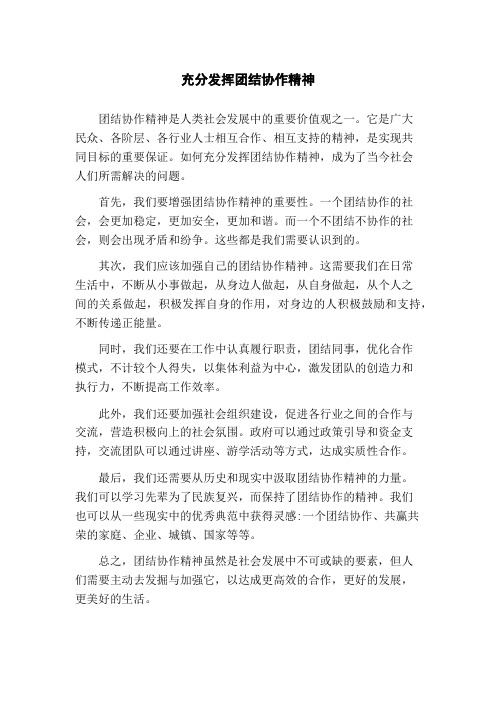 充分发挥团结协作精神

团结协作精神是人类社会发展中的重要价值观之一。它是广大民众、各阶层、各行业人士相互合作、相互支持的精神，是实现共同目标的重要保证。如何充分发挥团结协作精神，成为了当今社会人们所需解决的问题。

首先，我们要增强团结协作精神的重要性。一个团结协作的社会，会更加稳定，更加安全，更加和谐。而一个不团结不协作的社会，则会出现矛盾和纷争。这些都是我们需要认识到的。

其次，我们应该加强自己的团结协作精神。这需要我们在日常生活中，不断从小事做起，从身边人做起，从自身做起，从个人之间的关系做起，积极发挥自身的作用，对身边的人积极鼓励和支持，不断传递正能量。

同时，我们还要在工作中认真履行职责，团结同事，优化合作模式，不计较个人得失，以集体利益为中心，激发团队的创造力和执行力，不断提高工作效率。

此外，我们还要加强社会组织建设，促进各行业之间的合作与交流，营造积极向上的社会氛围。政府可以通过政策引导和资金支持，交流团队可以通过讲座、游学活动等方式，达成实质性合作。

最后，我们还需要从历史和现实中汲取团结协作精神的力量。我们可以学习先辈为了民族复兴，而保持了团结协作的精神。我们也可以从一些现实中的优秀典范中获得灵感:一个团结协作、共赢共荣的家庭、企业、城镇、国家等等。

总之，团结协作精神虽然是社会发展中不可或缺的要素，但人们需要主动去发掘与加强它，以达成更高效的合作，更好的发展，更美好的生活。